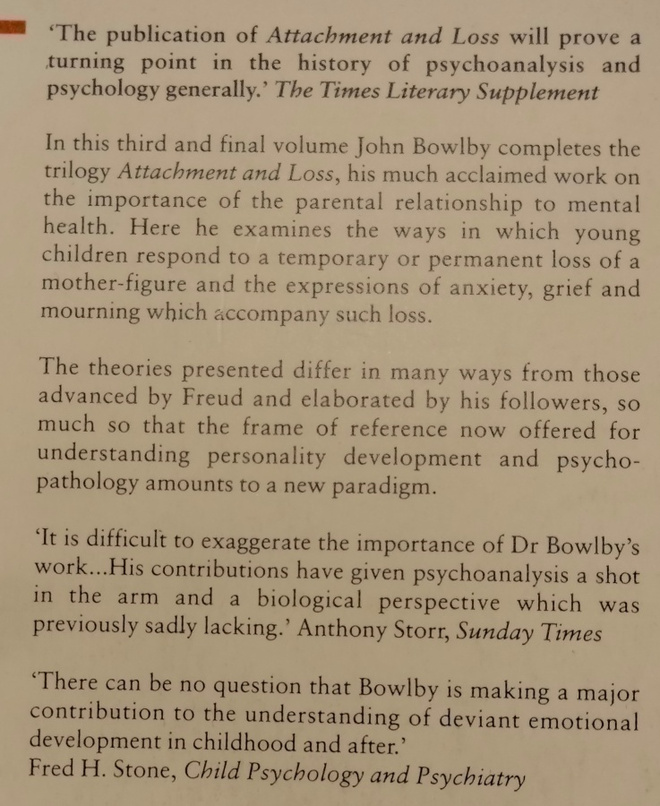 'The publication of Attachment and Loss will prove a turning point in the history of psychoanalysis and psychology generally.' The Times Literary Supplement

In this third and final volume John Bowlby completes the trilogy Attachment and Loss, his much acclaimed work on the importance of the parental relationship to mental health. Here he examines the ways in which young children respond to a temporary or permanent loss of a mother-figure and the expressions of anxiety, grief and mourning which accompany such loss.

The theories presented differ in many ways from those advanced by Freud and elaborated by his followers, so much so that the frame of reference now offered for understanding personality development and psychopathology amounts to a new paradigm.

'It is difficult to exaggerate the importance of Dr Bowlby's work...His contributions have given psychoanalysis a shot in the arm and a biological perspective which was previously sadly lacking.' Anthony Storr, Sunday Times

'There can be no question that Bowlby is making a major contribution to the understanding of deviant emotional development in childhood and after.'
Fred H. Stone, Child Psychology and Psychiatry